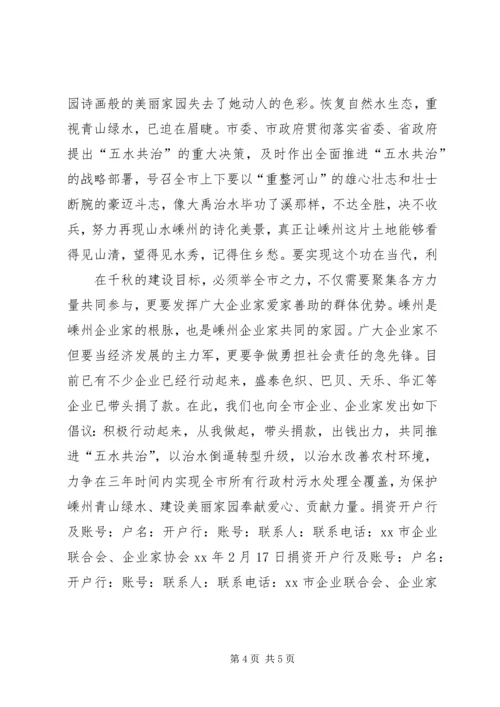 园诗画般的美丽家园失去了她动人的色彩。恢复自然水生态，重视青山绿水，已迫在眉睫。市委、市政府贯彻落实省委、省政府提出“五水共治”的重大决策，及时作出全面推进“五水共治”的战略部署，号召全市上下要以“重整河山”的雄心壮志和壮士断腕的豪迈斗志，像大禹治水毕功了溪那样，不达全胜，决不收兵，努力再现山水嵊州的诗化美景，真正让嵊州这片土地能够看得见山清，望得见水秀，记得住乡愁。要实现这个功在当代，利

在千秋的建设目标，必须举全市之力，不仅需要聚集各方力量共同参与，更要发挥广大企业家爱家善助的群体优势。嵊州是嵊州企业家的根脉，也是嵊州企业家共同的家园。广大企业家不但要当经济发展的主力军，更要争做勇担社会责任的急先锋。目前已有不少企业已经行动起来，盛泰色织、巴贝、天乐、华汇等企业已带头捐了款。在此，我们也向全市企业、企业家发出如下倡议：积极行动起来，从我做起，带头捐款，出钱出力，共同推进“五水共治”，以治水倒逼转型升级，以治水改善农村环境，力争在三年时间内实现全市所有行政村污水处理全覆盖，为保护嵊州青山绿水、建设美丽家园奉献爱心、贡献力量。捐资开户行及账号：户名：开户行：账号：联系人：联系电话：xx 市企业联合会、企业家协会 xx 年 2 月 17 日捐资开户行及账号：户名：开户行：账号：联系人：联系电话：xx 市企业联合会、企业家

第 4 页 共 5 页